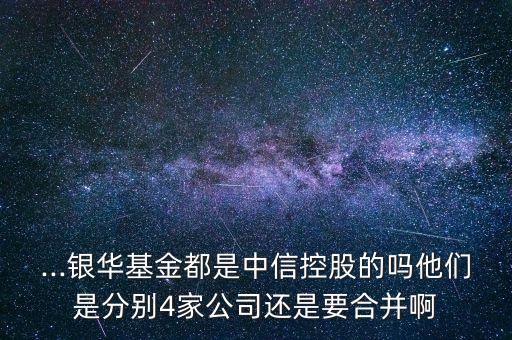 ...银华基金都是中信控股的吗他们是分别4家公司还是要合并啊